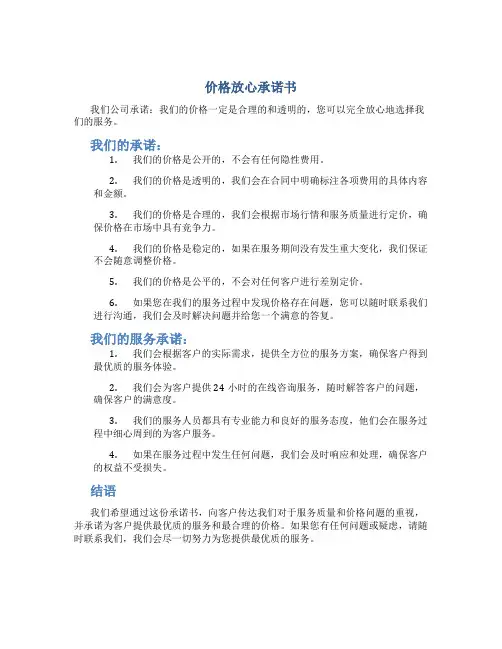 价格放心承诺书

我们公司承诺：我们的价格一定是合理的和透明的，您可以完全放心地选择我们的服务。

我们的承诺：

1. 我们的价格是公开的，不会有任何隐性费用。

2. 我们的价格是透明的，我们会在合同中明确标注各项费用的具体内容和金额。

3. 我们的价格是合理的，我们会根据市场行情和服务质量进行定价，确保价格在市场中具有竞争力。

4. 我们的价格是稳定的，如果在服务期间没有发生重大变化，我们保证不会随意调整价格。

5. 我们的价格是公平的，不会对任何客户进行差别定价。

6. 如果您在我们的服务过程中发现价格存在问题，您可以随时联系我们进行沟通，我们会及时解决问题并给您一个满意的答复。

我们的服务承诺：

1. 我们会根据客户的实际需求，提供全方位的服务方案，确保客户得到最优质的服务体验。

2. 我们会为客户提供24小时的在线咨询服务，随时解答客户的问题，确保客户的满意度。

3. 我们的服务人员都具有专业能力和良好的服务态度，他们会在服务过程中细心周到的为客户服务。

4. 如果在服务过程中发生任何问题，我们会及时响应和处理，确保客户的权益不受损失。

结语

我们希望通过这份承诺书，向客户传达我们对于服务质量和价格问题的重视，并承诺为客户提供最优质的服务和最合理的价格。如果您有任何问题或疑虑，请随时联系我们，我们会尽一切努力为您提供最优质的服务。